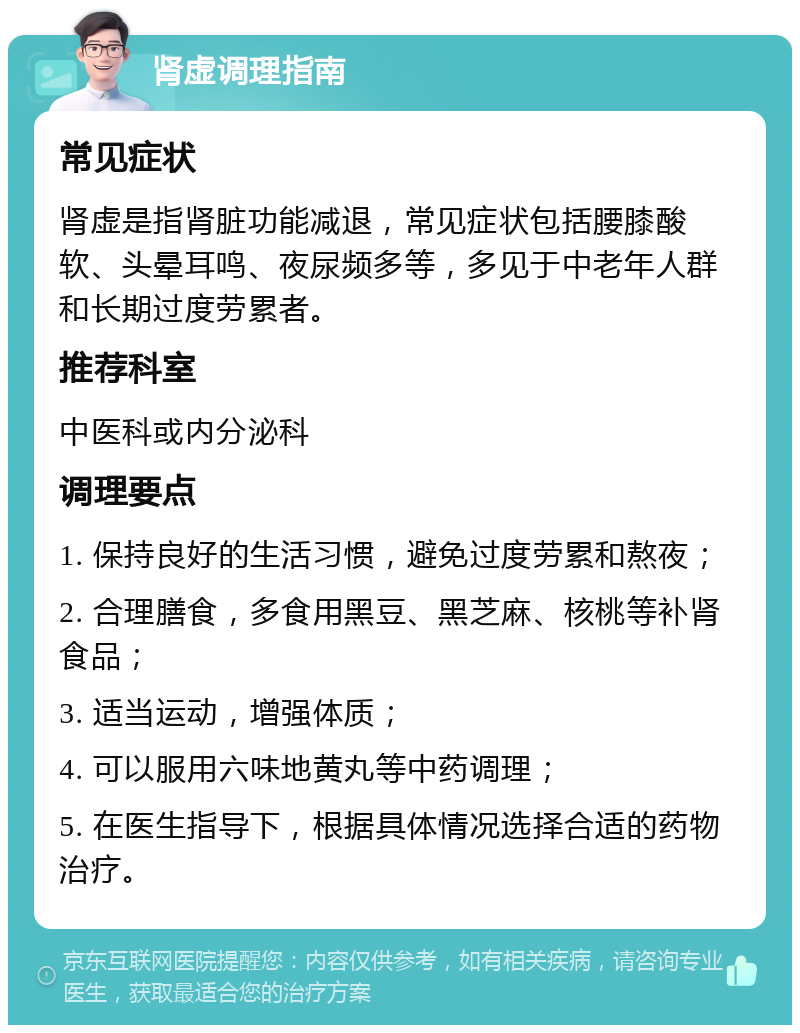 肾虚调理指南

常见症状

肾虚是指肾脏功能减退，常见症状包括腰膝酸软、头晕耳鸣、夜尿频多等，多见于中老年人群和长期过度劳累者。

推荐科室

中医科或内分泌科

调理要点

1. 保持良好的生活习惯，避免过度劳累和熬夜；

2. 合理膳食，多食用黑豆、黑芝麻、核桃等补肾食品；

3. 适当运动，增强体质；

4. 可以服用六味地黄丸等中药调理；

5. 在医生指导下，根据具体情况选择合适的药物治疗。

京东互联网医院提醒您：内容仅供参考，如有相关疾病，请咨询专业医生，获取最适合您的治疗方案